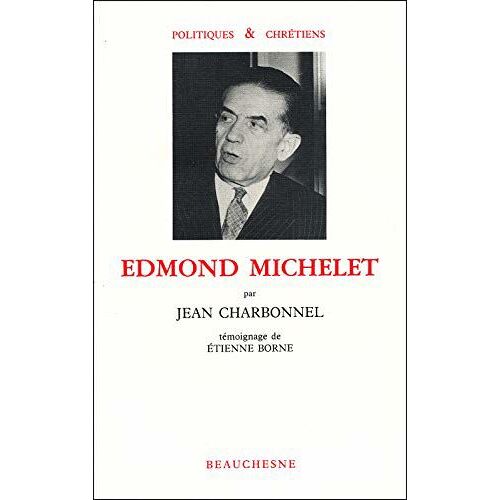 POLITIQUES & CHRÉTIENS

EDMOND MICHELET

par

JEAN CHARBONNEL

témoignage de
ÉTIENNE BORNE

BEAUCHESNE